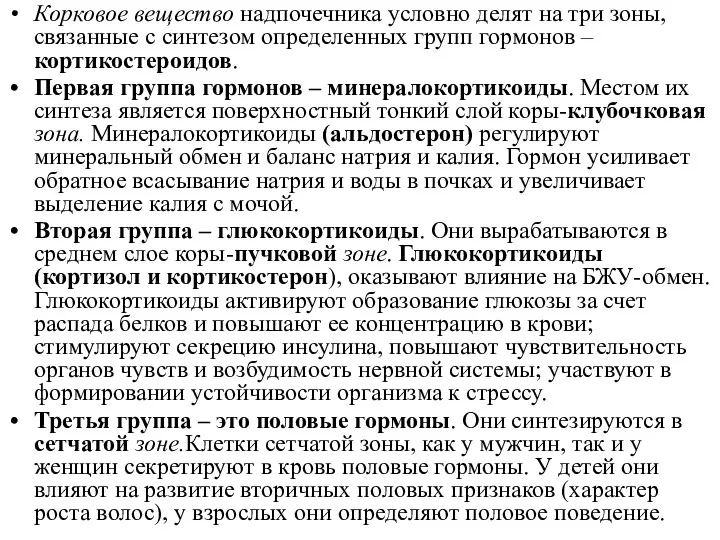 • Корковое вещество надпочечника условно делят на три зоны, связанные с синтезом определенных групп гормонов – кортикостероидов.

• Первая группа гормонов – минералокортикоиды. Местом их синтеза является поверхностный тонкий слой коры-клубочковая зона. Минералокортикоиды (альдостерон) регулируют минеральный обмен и баланс натрия и калия. Гормон усиливает обратное всасывание натрия и воды в почках и увеличивает выделение калия с мочой.

• Вторая группа – глюкокортикоиды. Они вырабатываются в среднем слое коры-пучковой зоне. Глюкокортикоиды (кортизол и кортикостерон), оказывают влияние на БЖУ-обмен. Глюкокортикоиды активируют образование глюкозы за счет распада белков и повышают ее концентрацию в крови; стимулируют секрецию инсулина, повышают чувствительность органов чувств и возбудимость нервной системы; участвуют в формировании устойчивости организма к стрессу.

• Третья группа – это половые гормоны. Они синтезируются в сетчатой зоне.Клетки сетчатой зоны, как у мужчин, так и у женщин секретируют в кровь половые гормоны. У детей они влияют на развитие вторичных половых признаков (характер роста волос), у взрослых они определяют половое поведение.